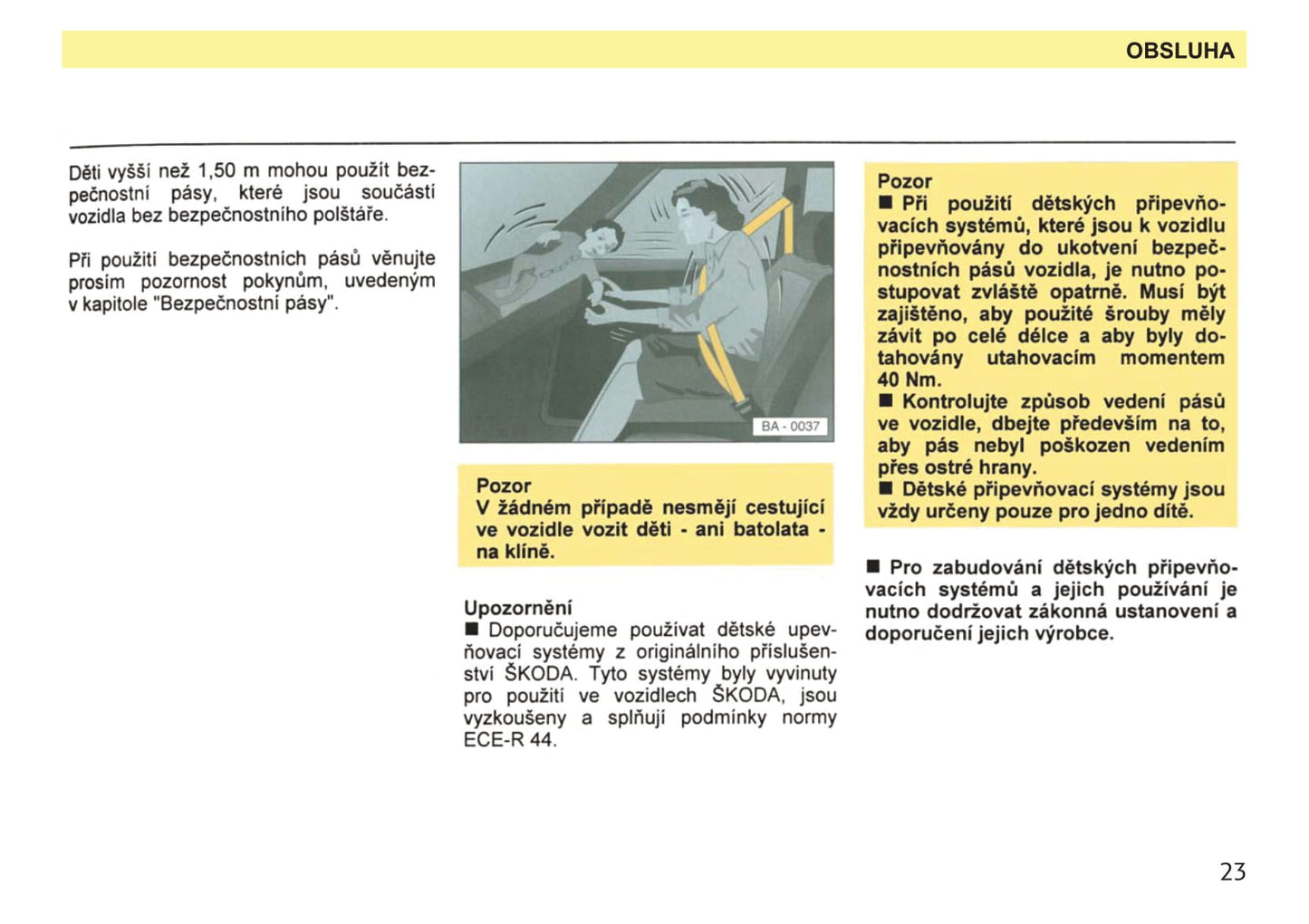 OBSLUHA

Děti vyšší než 1,50 m mohou použít bezpečnostní pásy, které jsou součástí vozidla bez bezpečnostního polštáře.

Při použití bezpečnostních pásů věnujte prosím pozornost pokynům, uvedeným v kapitole "Bezpečnostní pásy".

BA - 0037

Pozor
V žádném případě nesmějí cestující ve vozidle vozit děti - ani batolata - na klíně.

Upozornění
■ Doporučujeme používat dětské upevňovací systémy z originálního příslušenství ŠKODA. Tyto systémy byly vyvinuty pro použití ve vozidlech ŠKODA, jsou vyzkoušeny a splňují podmínky normy ECE-R 44.

Pozor
■ Při použití dětských připevňovacích systémů, které jsou k vozidlu připevňovány do ukotvení bezpečnostních pásů vozidla, je nutno postupovat zvláště opatrně. Musí být zajištěno, aby použité šrouby měly závit po celé délce a aby byly dotahovány utahovacím momentem 40 Nm.
■ Kontrolujte způsob vedení pásů ve vozidle, dbejte především na to, aby pás nebyl poškozen vedením přes ostré hrany.
■ Dětské připevňovací systémy jsou vždy určeny pouze pro jedno dítě.

■ Pro zabudování dětských připevňovacích systémů a jejich používání je nutno dodržovat zákonná ustanovení a doporučení jejich výrobce.

23